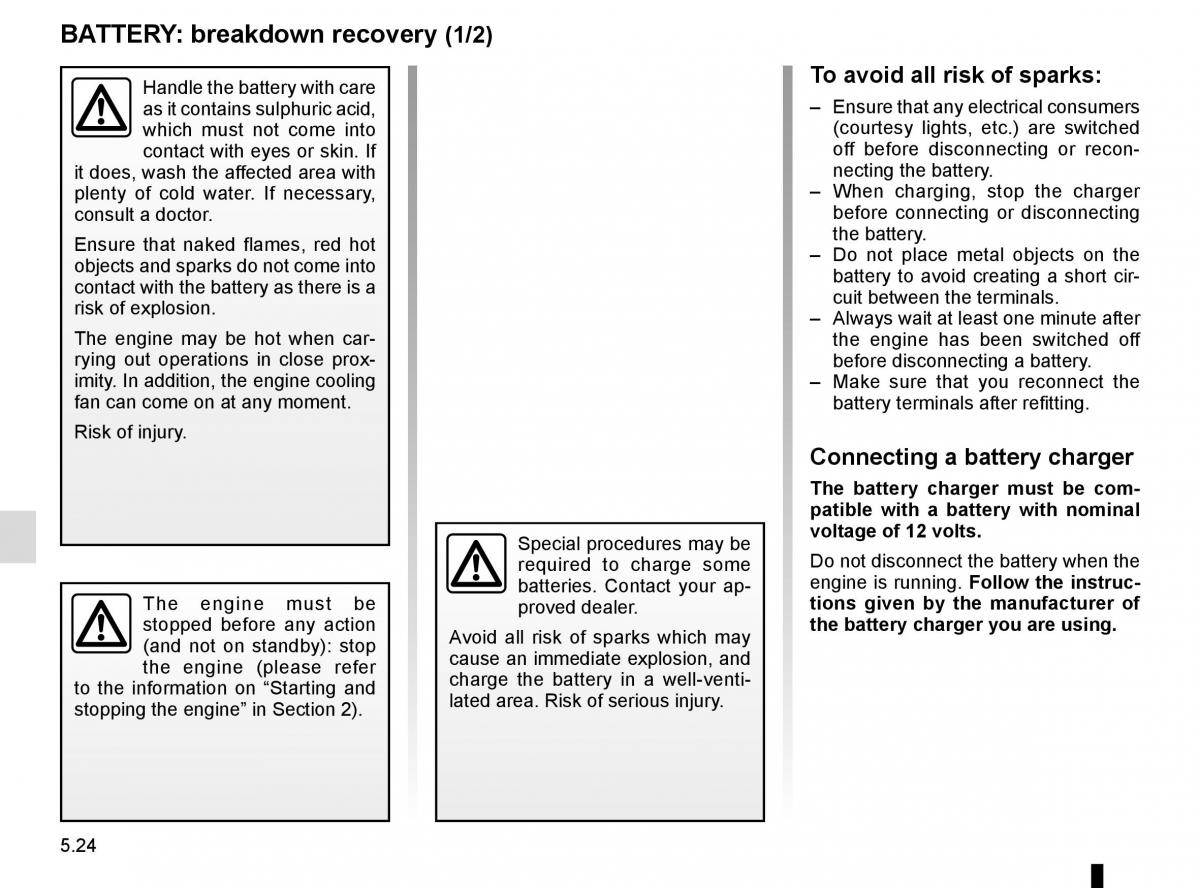 BATTERY: breakdown recovery (1/2)

Handle the battery with care as it contains sulphuric acid, which must not come into contact with eyes or skin. If it does, wash the affected area with plenty of cold water. If necessary, consult a doctor.

Ensure that naked flames, red hot objects and sparks do not come into contact with the battery as there is a risk of explosion.

The engine may be hot when carrying out operations in close proximity. In addition, the engine cooling fan can come on at any moment.

Risk of injury.

The engine must be stopped before any action (and not on standby): stop the engine (please refer to the information on “Starting and stopping the engine” in Section 2).

Special procedures may be required to charge some batteries. Contact your approved dealer.

Avoid all risk of sparks which may cause an immediate explosion, and charge the battery in a well-ventilated area. Risk of serious injury.

To avoid all risk of sparks:

– Ensure that any electrical consumers (courtesy lights, etc.) are switched off before disconnecting or reconnecting the battery.
– When charging, stop the charger before connecting or disconnecting the battery.
– Do not place metal objects on the battery to avoid creating a short circuit between the terminals.
– Always wait at least one minute after the engine has been switched off before disconnecting a battery.
– Make sure that you reconnect the battery terminals after refitting.

Connecting a battery charger

The battery charger must be compatible with a battery with nominal voltage of 12 volts.

Do not disconnect the battery when the engine is running. Follow the instructions given by the manufacturer of the battery charger you are using.

5.24